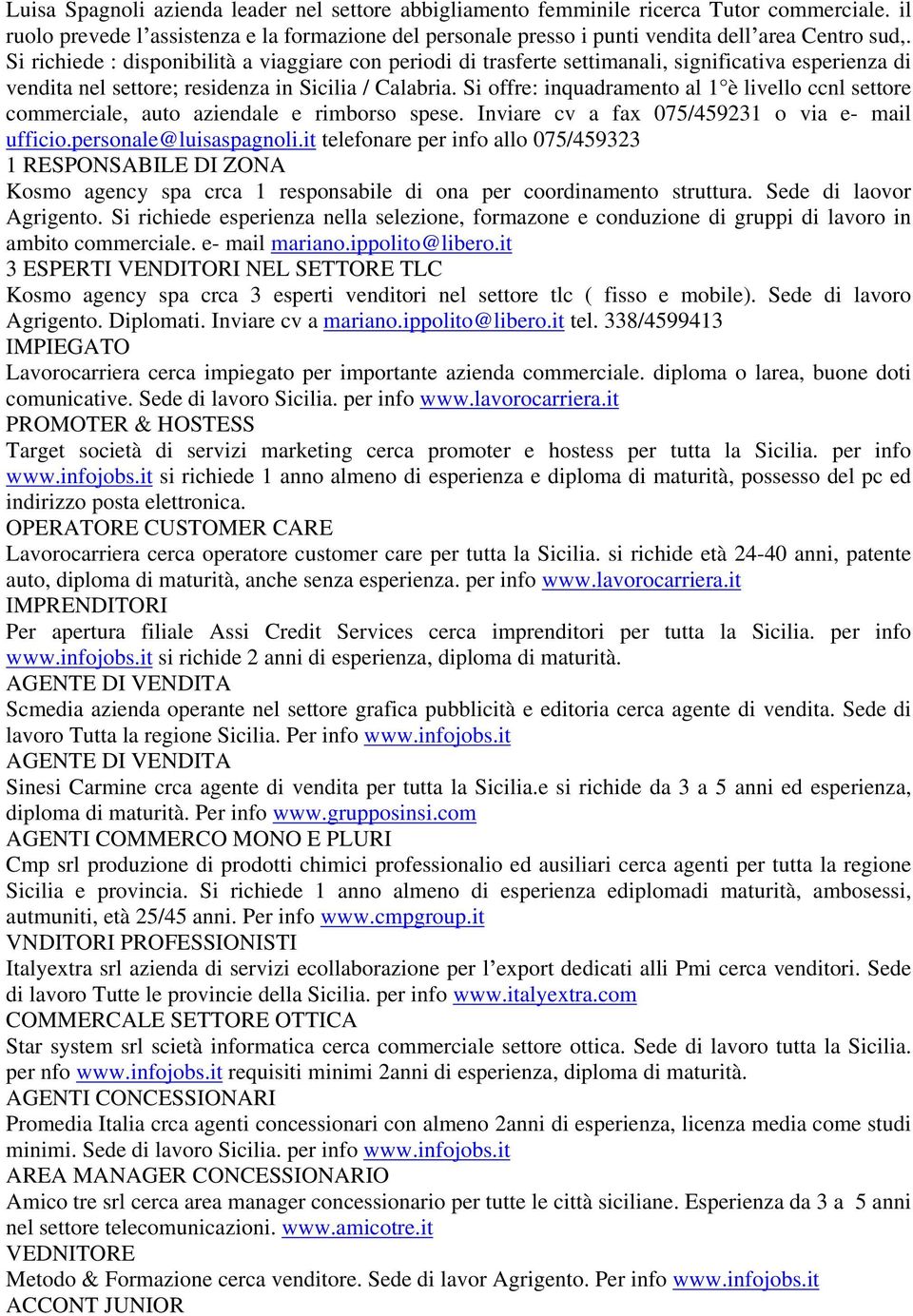 Luisa Spagnoli azienda leader nel settore abbigliamento femminile ricerca Tutor commerciale. il ruolo prevede l'assistenza e la formazione del personale presso i punti vendita dell'area Centro sud,. Si richiede : disponibilità a viaggiare con periodi di trasferte settimanali, significativa esperienza di vendita nel settore; residenza in Sicilia / Calabria. Si offre: inquadramento al 1°è livello ccnl settore commerciale, auto aziendale e rimborso spese. Inviare cv a fax 075/459231 o via e- mail ufficio.personale@luisaspagnoli.it telefonare per info allo 075/459323
1 RESPONSABILE DI ZONA
Kosmo agency spa crca 1 responsabile di ona per coordinamento struttura. Sede di laovor Agrigento. Si richiede esperienza nella selezione, formazone e conduzione di gruppi di lavoro in ambito commerciale. e- mail mariano.ippolito@libero.it
3 ESPERTI VENDITORI NEL SETTORE TLC
Kosmo agency spa crca 3 esperti venditori nel settore tlc ( fisso e mobile). Sede di lavoro Agrigento. Diplomati. Inviare cv a mariano.ippolito@libero.it tel. 338/4599413
IMPIEGATO
Lavorocarriera cerca impiegato per importante azienda commerciale. diploma o larea, buone doti comunicative. Sede di lavoro Sicilia. per info www.lavorocarriera.it
PROMOTER & HOSTESS
Target società di servizi marketing cerca promoter e hostess per tutta la Sicilia. per info www.infojobs.it si richiede 1 anno almeno di esperienza e diploma di maturità, possesso del pc ed indirizzo posta elettronica.
OPERATORE CUSTOMER CARE
Lavorocarriera cerca operatore customer care per tutta la Sicilia. si richide età 24-40 anni, patente auto, diploma di maturità, anche senza esperienza. per info www.lavorocarriera.it
IMPRENDITORI
Per apertura filiale Assi Credit Services cerca imprenditori per tutta la Sicilia. per info www.infojobs.it si richide 2 anni di esperienza, diploma di maturità.
AGENTE DI VENDITA
Scmedia azienda operante nel settore grafica pubblicità e editoria cerca agente di vendita. Sede di lavoro Tutta la regione Sicilia. Per info www.infojobs.it
AGENTE DI VENDITA
Sinesi Carmine crca agente di vendita per tutta la Sicilia.e si richide da 3 a 5 anni ed esperienza, diploma di maturità. Per info www.grupposinsi.com
AGENTI COMMERCO MONO E PLURI
Cmp srl produzione di prodotti chimici professionalio ed ausiliari cerca agenti per tutta la regione Sicilia e provincia. Si richiede 1 anno almeno di esperienza ediplomadi maturità, ambosessi, autmuniti, età 25/45 anni. Per info www.cmpgroup.it
VNDITORI PROFESSIONISTI
Italyextra srl azienda di servizi ecollaborazione per l'export dedicati alli Pmi cerca venditori. Sede di lavoro Tutte le provincie della Sicilia. per info www.italyextra.com
COMMERCALE SETTORE OTTICA
Star system srl scietà informatica cerca commerciale settore ottica. Sede di lavoro tutta la Sicilia. per nfo www.infojobs.it requisiti minimi 2anni di esperienza, diploma di maturità.
AGENTI CONCESSIONARI
Promedia Italia crca agenti concessionari con almeno 2anni di esperienza, licenza media come studi minimi. Sede di lavoro Sicilia. per info www.infojobs.it
AREA MANAGER CONCESSIONARIO
Amico tre srl cerca area manager concessionario per tutte le città siciliane. Esperienza da 3 a 5 anni nel settore telecomunicazioni. www.amicotre.it
VEDNITORE
Metodo & Formazione cerca venditore. Sede di lavor Agrigento. Per info www.infojobs.it
ACCONT JUNIOR